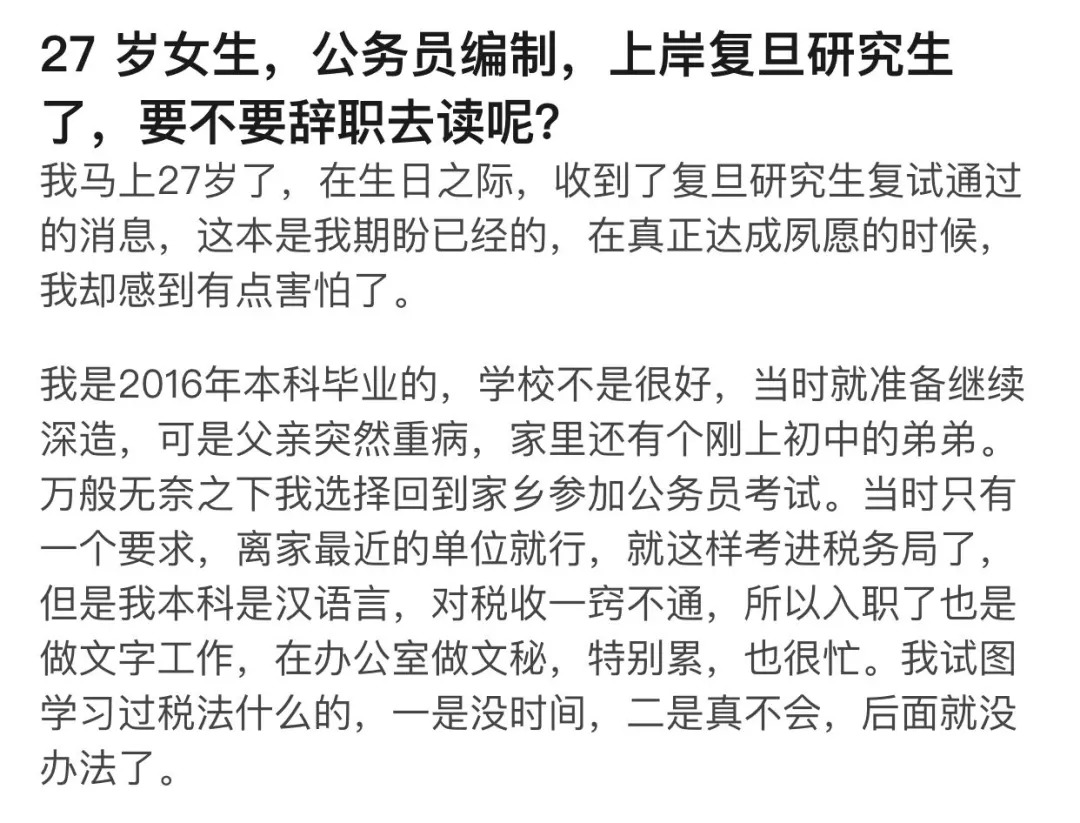 27 岁女生，公务员编制，上岸复旦研究生了，要不要辞职去读呢?

我马上27岁了，在生日之际，收到了复旦研究生复试通过的消息，这本是我期盼已经的，在真正达成夙愿的时候，我却感到有点害怕了。

我是2016年本科毕业的，学校不是很好，当时就准备继续深造，可是父亲突然重病，家里还有个刚上初中的弟弟。万般无奈之下我选择回到家乡参加公务员考试。当时只有一个要求，离家最近的单位就行，就这样考进税务局了，但是我本科是汉语言，对税收一窍不通，所以入职了也是做文字工作，在办公室做文秘，特别累，也很忙。我试图学习过税法什么的，一是没时间，二是真不会，后面就没办法了。